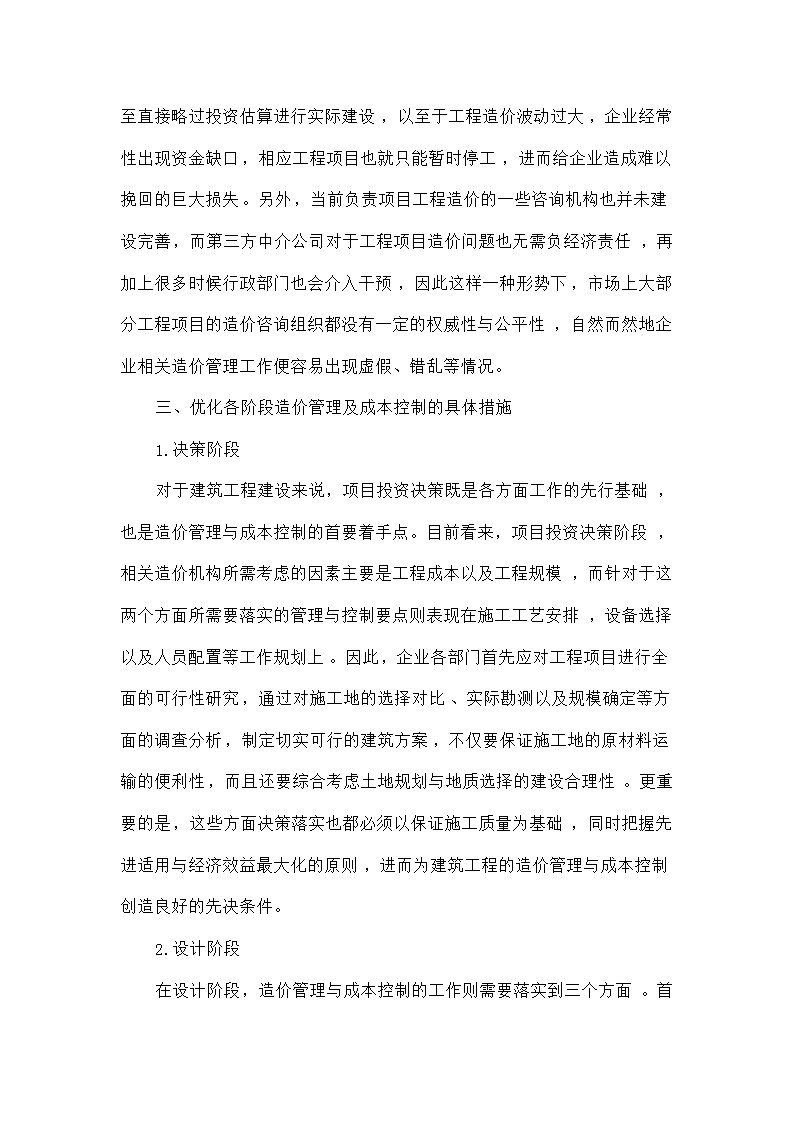 至直接略过投资估算进行实际建设，以至于工程造价波动过大，企业经常性出现资金缺口，相应工程项目也就只能暂时停工，进而给企业造成难以挽回的巨大损失。另外，当前负责项目工程造价的一些咨询机构也并未建设完善，而第三方中介公司对于工程项目造价问题也无需负经济责任，再加上很多时候行政部门也会介入干预，因此这样一种形势下，市场上大部分工程项目的造价咨询组织都没有一定的权威性与公平性，自然而然地企业相关造价管理工作便容易出现虚假、错乱等情况。

三、优化各阶段造价管理及成本控制的具体措施

1.决策阶段

对于建筑工程建设来说，项目投资决策既是各方面工作的先行基础，也是造价管理与成本控制的首要着手点。目前看来，项目投资决策阶段，相关造价机构所需考虑的因素主要是工程成本以及工程规模，而针对于这两个方面所需要落实的管理与控制要点则表现在施工工艺安排，设备选择以及人员配置等工作规划上。因此，企业各部门首先应对工程项目进行全面的可行性研究，通过对施工地的选择对比、实际勘测以及规模确定等方面的调查分析，制定切实可行的建筑方案，不仅要保证施工地的原材料运输的便利性，而且还要综合考虑土地规划与地质选择的建设合理性。更重要的是，这些方面决策落实也都必须以保证施工质量为基础，同时把握先进适用与经济效益最大化的原则，进而为建筑工程的造价管理与成本控制创造良好的先决条件。

2.设计阶段

在设计阶段，造价管理与成本控制的工作则需要落实到三个方面。首